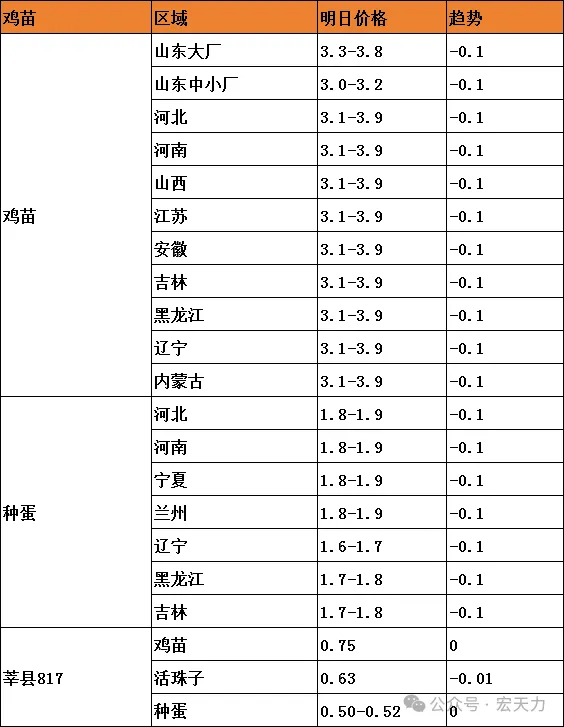 | 鸡苗 | 区域 | 明日价格 | 趋势 |
|---|---|---|---|
| 鸡苗 | 山东大厂 | 3.3-3.8 | -0.1 |
| | 山东中小厂 | 3.0-3.2 | -0.1 |
| | 河北 | 3.1-3.9 | -0.1 |
| | 河南 | 3.1-3.9 | -0.1 |
| | 山西 | 3.1-3.9 | -0.1 |
| | 江苏 | 3.1-3.9 | -0.1 |
| | 安徽 | 3.1-3.9 | -0.1 |
| | 吉林 | 3.1-3.9 | -0.1 |
| | 黑龙江 | 3.1-3.9 | -0.1 |
| | 辽宁 | 3.1-3.9 | -0.1 |
| | 内蒙古 | 3.1-3.9 | -0.1 |
| 种蛋 | 河北 | 1.8-1.9 | -0.1 |
| | 河南 | 1.8-1.9 | -0.1 |
| | 宁夏 | 1.8-1.9 | -0.1 |
| | 兰州 | 1.8-1.9 | -0.1 |
| | 辽宁 | 1.6-1.7 | -0.1 |
| | 黑龙江 | 1.7-1.8 | -0.1 |
| | 吉林 | 1.7-1.8 | -0.1 |
| 莘县817 | 鸡苗 | 0.75 | 0 |
| | 活珠子 | 0.63 | -0.01 |
| | 种蛋 | 0.50-0.52 | 0 |

公众号 · 宏天力